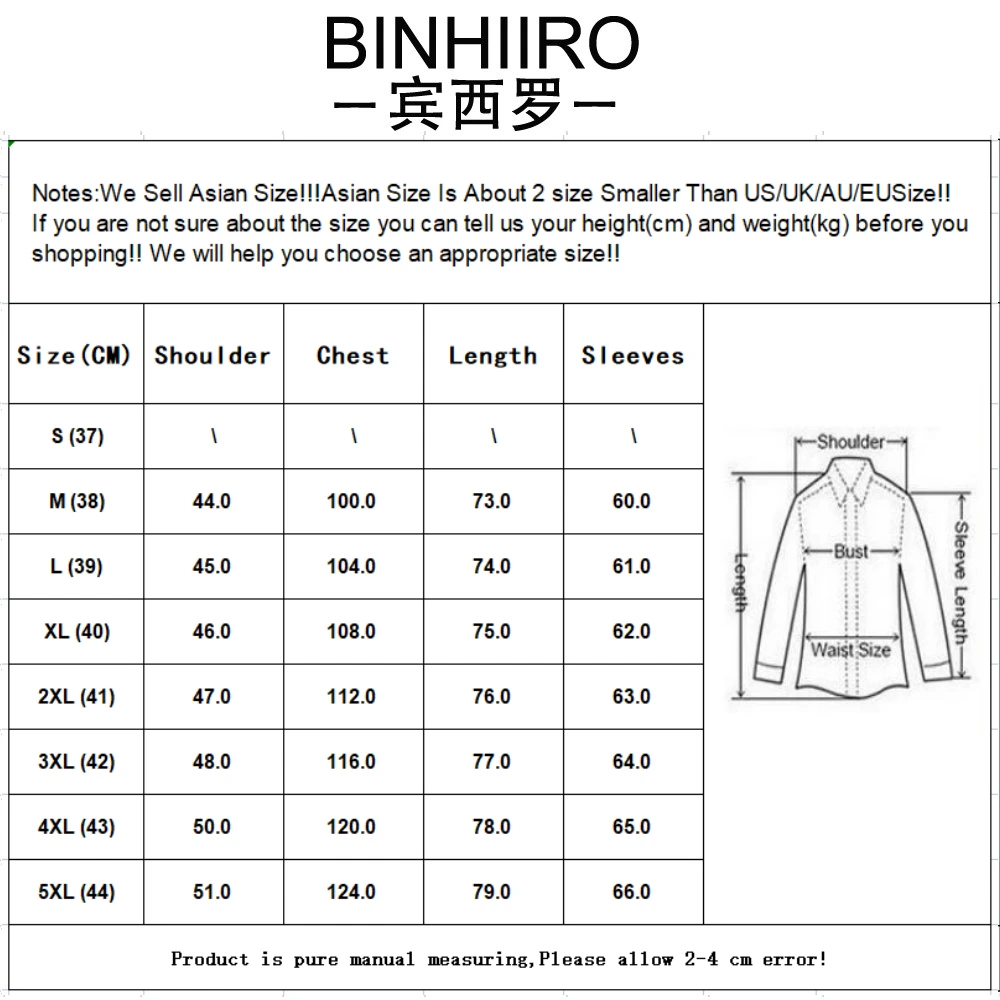 BINHIIRO
一宾西罗一

Notes:We Sell Asian Size!!!Asian Size Is About 2 size Smaller Than US/UK/AU/EUSize!! If you are not sure about the size you can tell us your height(cm) and weight(kg) before you shopping!! We will help you choose an appropriate size!!

| Size(CM) | Shoulder | Chest | Length | Sleeves |
|---|---|---|---|---|
| S (37) | \ | \ | \ | \ |
| M (38) | 44.0 | 100.0 | 73.0 | 60.0 |
| L (39) | 45.0 | 104.0 | 74.0 | 61.0 |
| XL (40) | 46.0 | 108.0 | 75.0 | 62.0 |
| 2XL (41) | 47.0 | 112.0 | 76.0 | 63.0 |
| 3XL (42) | 48.0 | 116.0 | 77.0 | 64.0 |
| 4XL (43) | 50.0 | 120.0 | 78.0 | 65.0 |
| 5XL (44) | 51.0 | 124.0 | 79.0 | 66.0 |

Shoulder
Bust
Length
Sleeve Length
Waist Size

Product is pure manual measuring,Please allow 2-4 cm error!